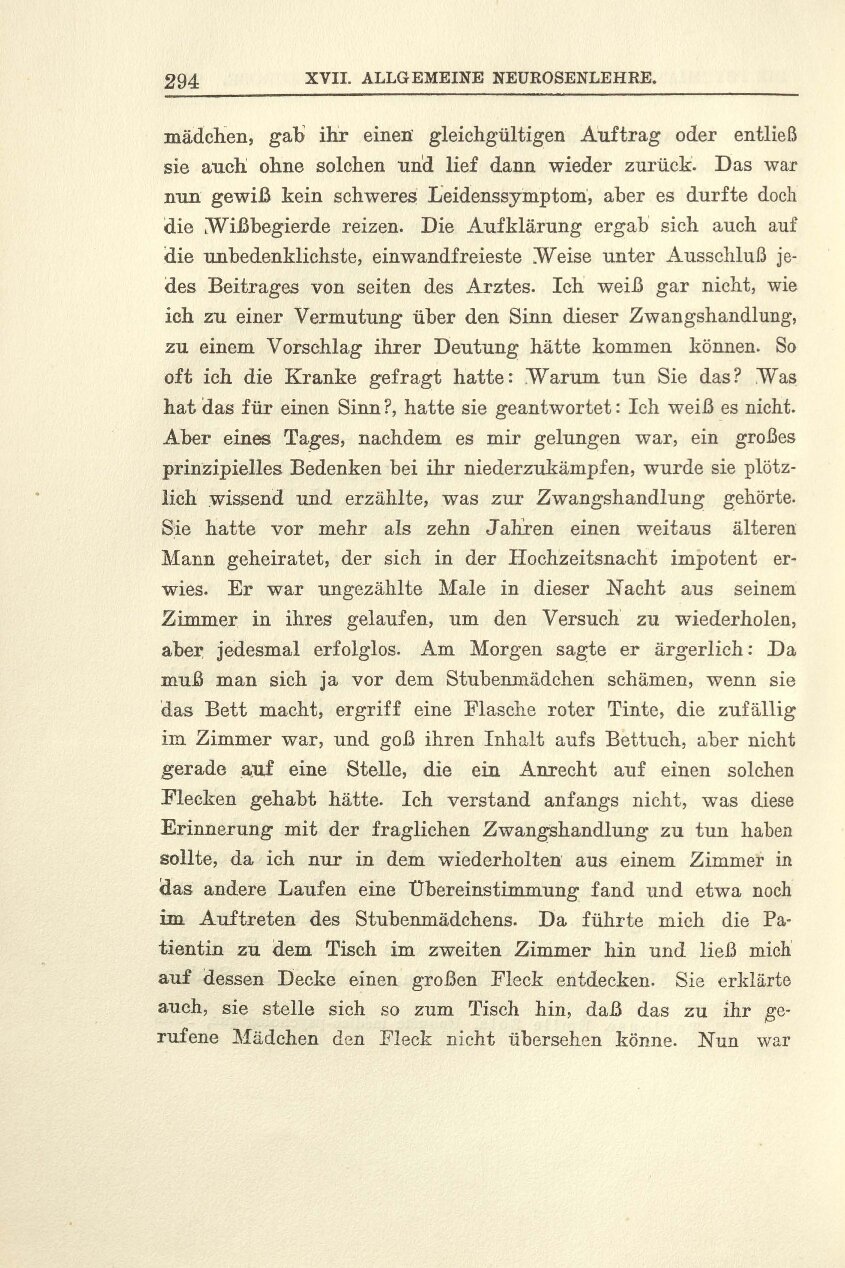 294 XVII. ALLGEMEINE NEUROSENLEHRE.

mädchen, gab ihr einen gleichgültigen Auftrag oder entließ sie auch ohne solchen und lief dann wieder zurück. Das war nun gewiß kein schweres Leidenssymptom, aber es durfte doch die Wißbegierde reizen. Die Aufklärung ergab sich auch auf die unbedenklichste, einwandfreieste Weise unter Ausschluß jedes Beitrages von seiten des Arztes. Ich weiß gar nicht, wie ich zu einer Vermutung über den Sinn dieser Zwangshandlung, zu einem Vorschlag ihrer Deutung hätte kommen können. So oft ich die Kranke gefragt hatte: Warum tun Sie das? Was hat das für einen Sinn?, hatte sie geantwortet: Ich weiß es nicht. Aber eines Tages, nachdem es mir gelungen war, ein großes prinzipielles Bedenken bei ihr niederzukämpfen, wurde sie plötzlich wissend und erzählte, was zur Zwangshandlung gehörte. Sie hatte vor mehr als zehn Jahren einen weitaus älteren Mann geheiratet, der sich in der Hochzeitsnacht impotent erwies. Er war ungezählte Male in dieser Nacht aus seinem Zimmer in ihres gelaufen, um den Versuch zu wiederholen, aber jedesmal erfolglos. Am Morgen sagte er ärgerlich: Da muß man sich ja vor dem Stubenmädchen schämen, wenn sie das Bett macht, ergriff eine Flasche roter Tinte, die zufällig im Zimmer war, und goß ihren Inhalt aufs Bettuch, aber nicht gerade auf eine Stelle, die ein Anrecht auf einen solchen Flecken gehabt hätte. Ich verstand anfangs nicht, was diese Erinnerung mit der fraglichen Zwangshandlung zu tun haben sollte, da ich nur in dem wiederholten aus einem Zimmer in das andere Laufen eine Übereinstimmung fand und etwa noch im Auftreten des Stubenmädchens. Da führte mich die Patientin zu dem Tisch im zweiten Zimmer hin und ließ mich auf dessen Decke einen großen Fleck entdecken. Sie erklärte auch, sie stelle sich so zum Tisch hin, daß das zu ihr gerufene Mädchen den Fleck nicht übersehen könne. Nun war